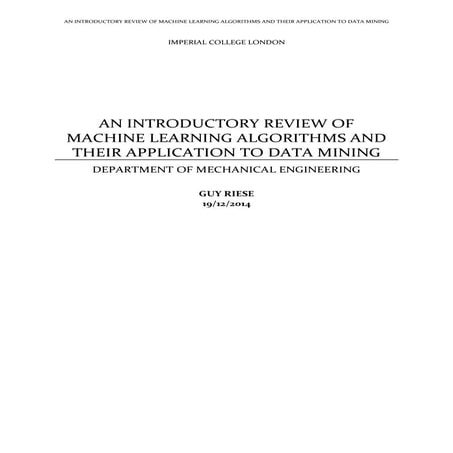 AN INTRODUCTORY REVIEW OF MACHINE LEARNING ALGORITHMS AND THEIR APPLICATION TO DATA MINING

IMPERIAL COLLEGE LONDON

AN INTRODUCTORY REVIEW OF MACHINE LEARNING ALGORITHMS AND THEIR APPLICATION TO DATA MINING

DEPARTMENT OF MECHANICAL ENGINEERING

GUY RIESE
19/12/2014